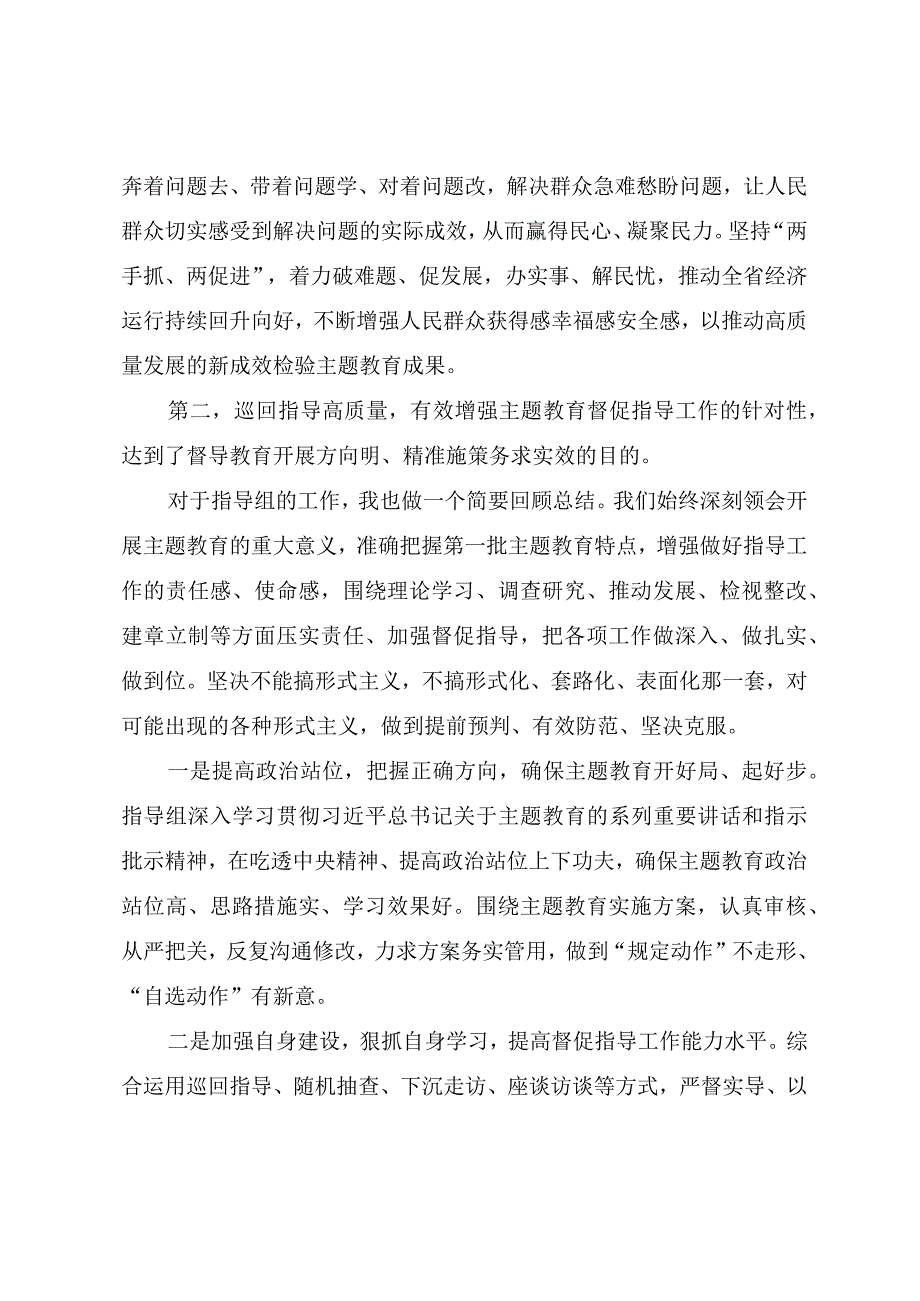 奔着问题去、带着问题学、对着问题改，解决群众急难愁盼问题，让人民群众切实感受到解决问题的实际成效，从而赢得民心、凝聚民力。坚持“两手抓、两促进”，着力破难题、促发展，办实事、解民忧，推动全省经济运行持续回升向好，不断增强人民群众获得感幸福感安全感，以推动高质量发展的新成效检验主题教育成果。

第二，巡回指导高质量，有效增强主题教育督促指导工作的针对性，达到了督导教育开展方向明、精准施策务求实效的目的。

对于指导组的工作，我也做一个简要回顾总结。我们始终深刻领会开展主题教育的重大意义，准确把握第一批主题教育特点，增强做好指导工作的责任感、使命感，围绕理论学习、调查研究、推动发展、检视整改、建章立制等方面压实责任、加强督促指导，把各项工作做深入、做扎实、做到位。坚决不能搞形式主义，不搞形式化、套路化、表面化那一套，对可能出现的各种形式主义，做到提前预判、有效防范、坚决克服。

一是提高政治站位，把握正确方向，确保主题教育开好局、起好步。指导组深入学习贯彻习近平总书记关于主题教育的系列重要讲话和指示批示精神，在吃透中央精神、提高政治站位上下功夫，确保主题教育政治站位高、思路措施实、学习效果好。围绕主题教育实施方案，认真审核、从严把关，反复沟通修改，力求方案务实管用，做到“规定动作”不走形、“自选动作”有新意。

二是加强自身建设，狠抓自身学习，提高督促指导工作能力水平。综合运用巡回指导、随机抽查、下沉走访、座谈访谈等方式，严督实导、以